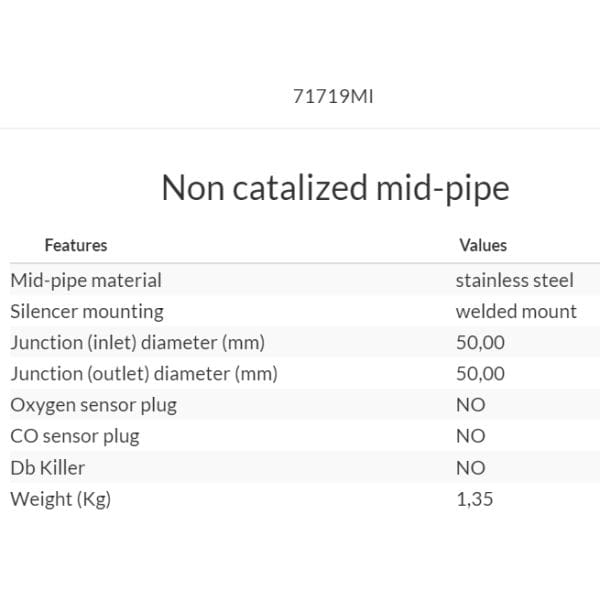 71719MI

Non catalized mid-pipe

| Features | Values |
|---|---|
| Mid-pipe material | stainless steel |
| Silencer mounting | welded mount |
| Junction (inlet) diameter (mm) | 50,00 |
| Junction (outlet) diameter (mm) | 50,00 |
| Oxygen sensor plug | NO |
| CO sensor plug | NO |
| Db Killer | NO |
| Weight (Kg) | 1,35 |